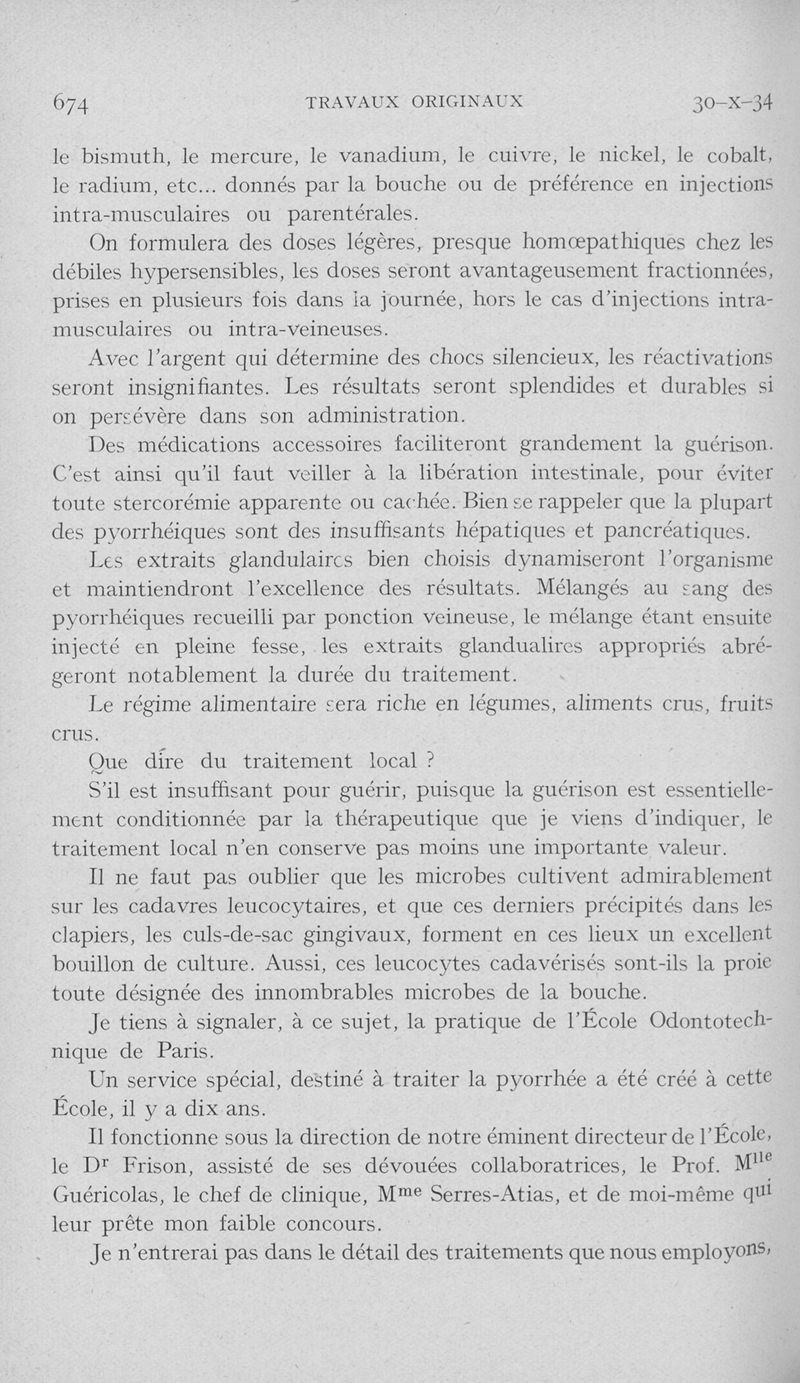 674 TRAVAUX ORIGINAUX 30-X-34

le bismuth, le mercure, le vanadium, le cuivre, le nickel, le cobalt, le radium, etc... donnés par la bouche ou de préférence en injections intra-musculaires ou parentérales.

On formulera des doses légères, presque homœpathiques chez les débiles hypersensibles, les doses seront avantageusement fractionnées, prises en plusieurs fois dans la journée, hors le cas d'injections intra-musculaires ou intra-veineuses.

Avec l'argent qui détermine des chocs silencieux, les réactivations seront insignifiantes. Les résultats seront splendides et durables si on persévère dans son administration.

Des médications accessoires faciliteront grandement la guérison. C'est ainsi qu'il faut veiller à la libération intestinale, pour éviter toute stercorémie apparente ou cachée. Bien se rappeler que la plupart des pyorrhéiques sont des insuffisants hépatiques et pancréatiques.

Les extraits glandulaires bien choisis dynamiseront l'organisme et maintiendront l'excellence des résultats. Mélangés au sang des pyorrhéiques recueilli par ponction veineuse, le mélange étant ensuite injecté en pleine fesse, les extraits glandualires appropriés abrégeront notablement la durée du traitement.

Le régime alimentaire sera riche en légumes, aliments crus, fruits crus.

Que dire du traitement local ?

S'il est insuffisant pour guérir, puisque la guérison est essentiellement conditionnée par la thérapeutique que je viens d'indiquer, le traitement local n'en conserve pas moins une importante valeur.

Il ne faut pas oublier que les microbes cultivent admirablement sur les cadavres leucocytaires, et que ces derniers précipités dans les clapiers, les culs-de-sac gingivaux, forment en ces lieux un excellent bouillon de culture. Aussi, ces leucocytes cadavérisés sont-ils la proie toute désignée des innombrables microbes de la bouche.

Je tiens à signaler, à ce sujet, la pratique de l'École Odontotechnique de Paris.

Un service spécial, destiné à traiter la pyorrhée a été créé à cette École, il y a dix ans.

Il fonctionne sous la direction de notre éminent directeur de l'École, le Dr Frison, assisté de ses dévouées collaboratrices, le Prof. Mlle Guéricolas, le chef de clinique, Mme Serres-Atias, et de moi-même qui leur prête mon faible concours.

Je n'entrerai pas dans le détail des traitements que nous employons,